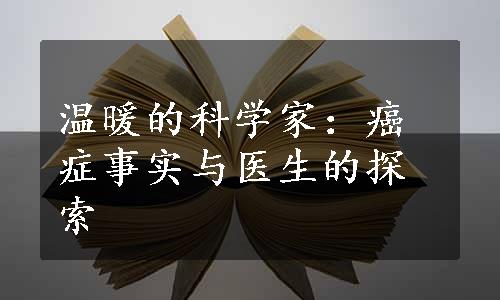 温暖的科学家：癌症事实与医生的探索